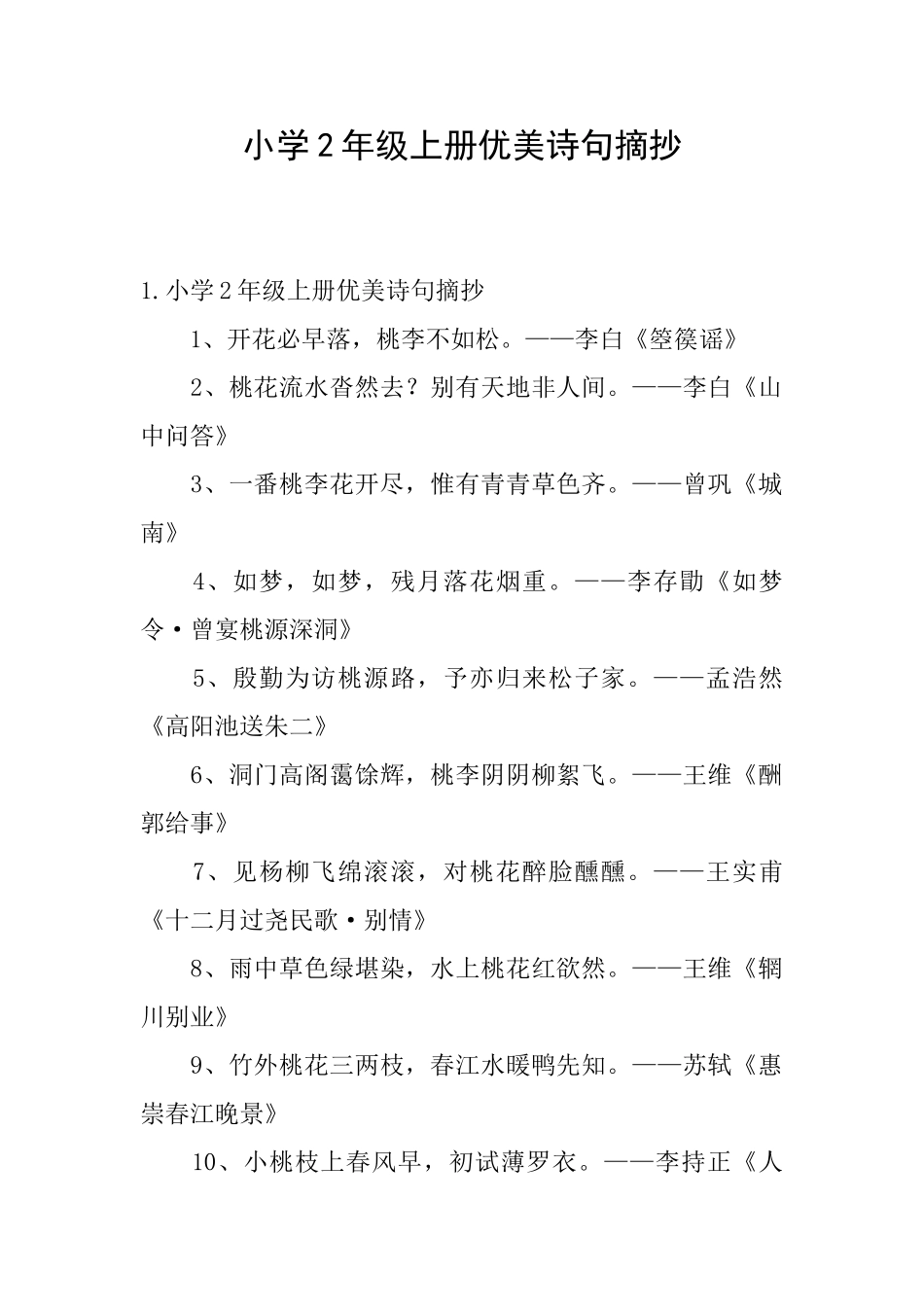 小学2年级上册优美诗句摘抄

1.小学2年级上册优美诗句摘抄

1、开花必早落，桃李不如松。——李白《箜篌谣》

2、桃花流水杳然去？别有天地非人间。——李白《山中问答》

3、一番桃李花开尽，惟有青青草色齐。——曾巩《城南》

4、如梦，如梦，残月落花烟重。——李存勖《如梦令·曾宴桃源深洞》

5、殷勤为访桃源路，予亦归来松子家。——孟浩然《高阳池送朱二》

6、洞门高阁霭馀辉，桃李阴阴柳絮飞。——王维《酬郭给事》

7、见杨柳飞绵滚滚，对桃花醉脸醺醺。——王实甫《十二月过尧民歌·别情》

8、雨中草色绿堪染，水上桃花红欲然。——王维《辋川别业》

9、竹外桃花三两枝，春江水暖鸭先知。——苏轼《惠崇春江晚景》

10、小桃枝上春风早，初试薄罗衣。——李持正《人